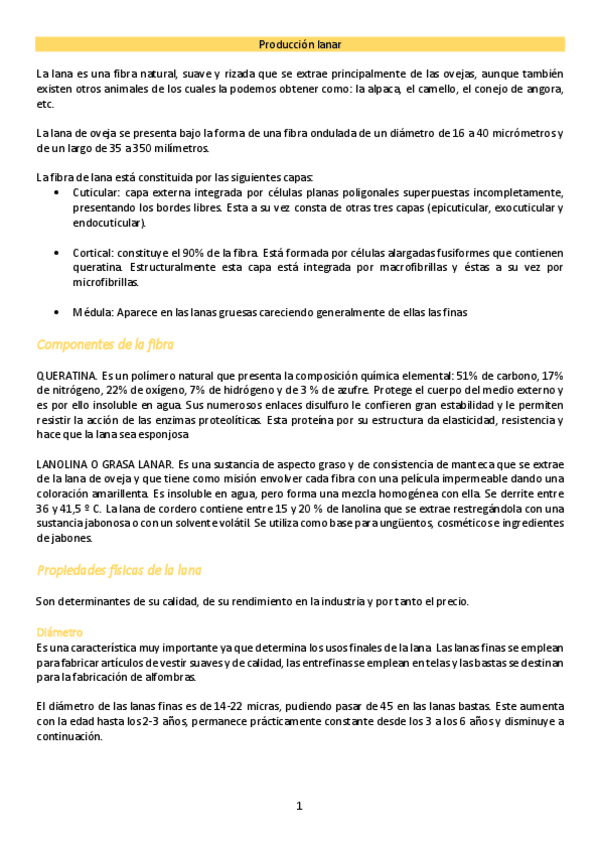 Producción lanar

La lana es una fibra natural, suave y rizada que se extrae principalmente de las ovejas, aunque también existen otros animales de los cuales la podemos obtener como: la alpaca, el camello, el conejo de angora, etc.

La lana de oveja se presenta bajo la forma de una fibra ondulada de un diámetro de 16 a 40 micrómetros y de un largo de 35 a 350 milímetros.

La fibra de lana está constituida por las siguientes capas:
• Cuticular: capa externa integrada por células planas poligonales superpuestas incompletamente, presentando los bordes libres. Esta a su vez consta de otras tres capas (epicuticular, exocuticular y endocuticular).

• Cortical: constituye el 90% de la fibra. Está formada por células alargadas fusiformes que contienen queratina. Estructuralmente esta capa está integrada por macrofibrillas y éstas a su vez por microfibrillas.

• Médula: Aparece en las lanas gruesas careciendo generalmente de ellas las finas

Componentes de la fibra

QUERATINA. Es un polímero natural que presenta la composición química elemental: 51% de carbono, 17% de nitrógeno, 22% de oxígeno, 7% de hidrógeno y de 3 % de azufre. Protege el cuerpo del medio externo y es por ello insoluble en agua. Sus numerosos enlaces disulfuro le confieren gran estabilidad y le permiten resistir la acción de las enzimas proteolíticas. Esta proteína por su estructura da elasticidad, resistencia y hace que la lana sea esponjosa

LANOLINA O GRASA LANAR. Es una sustancia de aspecto graso y de consistencia de manteca que se extrae de la lana de oveja y que tiene como misión envolver cada fibra con una película impermeable dando una coloración amarillenta. Es insoluble en agua, pero forma una mezcla homogénea con ella. Se derrite entre 36 y 41,5 º C. La lana de cordero contiene entre 15 y 20 % de lanolina que se extrae restregándola con una sustancia jabonosa o con un solvente volátil. Se utiliza como base para ungüentos, cosméticos e ingredientes de jabones.

Propiedades físicas de la lana

Son determinantes de su calidad, de su rendimiento en la industria y por tanto el precio.

Diámetro
Es una característica muy importante ya que determina los usos finales de la lana. Las lanas finas se emplean para fabricar artículos de vestir suaves y de calidad, las entrefinas se emplean en telas y las bastas se destinan para la fabricación de alfombras.

El diámetro de las lanas finas es de 14-22 micras, pudiendo pasar de 45 en las lanas bastas. Este aumenta con la edad hasta los 2-3 años, permanece prácticamente constante desde los 3 a los 6 años y disminuye a continuación.

1